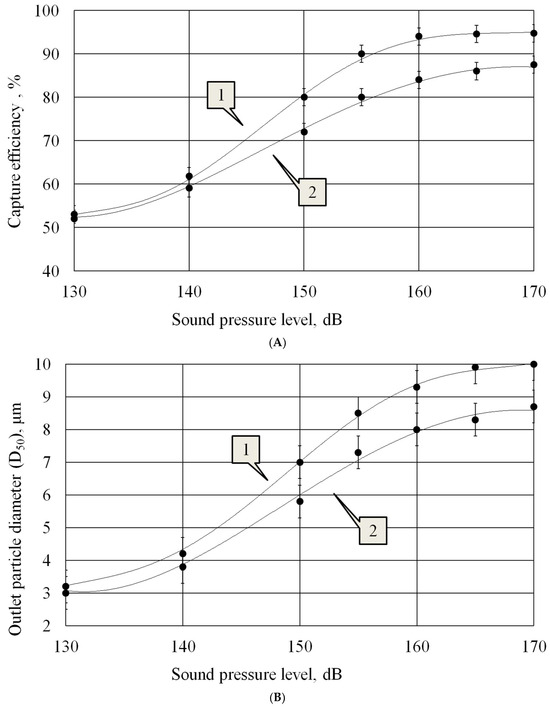 Capture efficiency , %

100
90
80
70
60
50
40

1
2

130
140
150
160
170

Sound pressure level, dB

(A)

Outlet particle diameter ($D_{50}$), µm

10
9
8
7
6
5
4
3
2

1
2

130
140
150
160
170

Sound pressure level, dB

(B)